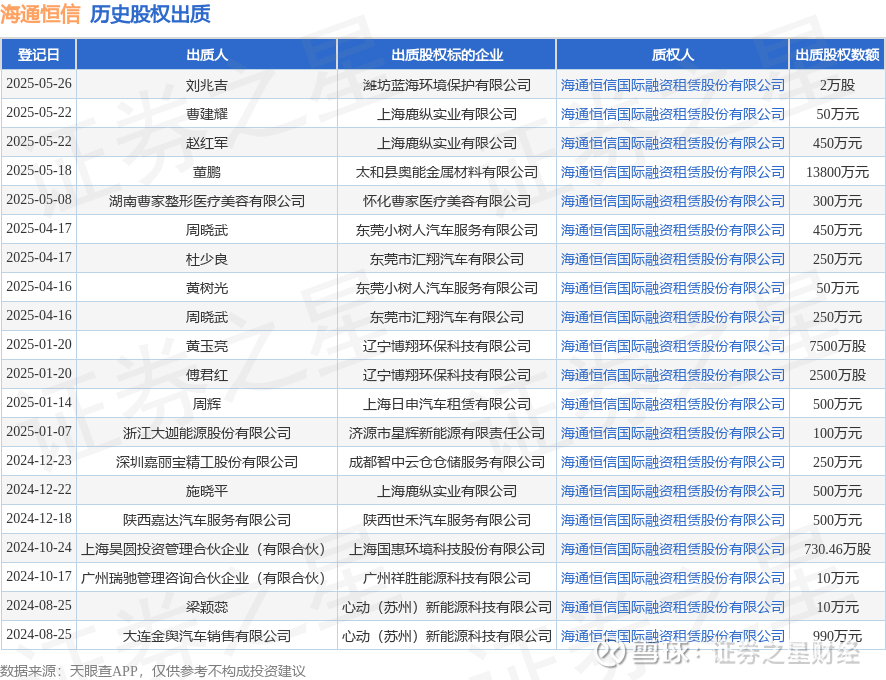 海通恒信 历史股权出质

| 登记日 | 出质人 | 出质股权标的企业 | 质权人 | 出质股权数额 |
|---|---|---|---|---|
| 2025-05-26 | 刘兆吉 | 潍坊蓝海环境保护有限公司 | 海通恒信国际融资租赁股份有限公司 | 2万股 |
| 2025-05-22 | 曹建耀 | 上海鹿纵实业有限公司 | 海通恒信国际融资租赁股份有限公司 | 50万元 |
| 2025-05-22 | 赵红军 | 上海鹿纵实业有限公司 | 海通恒信国际融资租赁股份有限公司 | 450万元 |
| 2025-05-18 | 董鹏 | 太和县奥能金属材料有限公司 | 海通恒信国际融资租赁股份有限公司 | 13800万元 |
| 2025-05-08 | 湖南曹家整形医疗美容有限公司 | 怀化曹家医疗美容有限公司 | 海通恒信国际融资租赁股份有限公司 | 300万元 |
| 2025-04-17 | 周晓武 | 东莞小树人汽车服务有限公司 | 海通恒信国际融资租赁股份有限公司 | 450万元 |
| 2025-04-17 | 杜少良 | 东莞市汇翔汽车有限公司 | 海通恒信国际融资租赁股份有限公司 | 250万元 |
| 2025-04-16 | 黄树光 | 东莞小树人汽车服务有限公司 | 海通恒信国际融资租赁股份有限公司 | 50万元 |
| 2025-04-16 | 周晓武 | 东莞市汇翔汽车有限公司 | 海通恒信国际融资租赁股份有限公司 | 250万元 |
| 2025-01-20 | 黄玉亮 | 辽宁博翔环保科技有限公司 | 海通恒信国际融资租赁股份有限公司 | 7500万股 |
| 2025-01-20 | 傅君红 | 辽宁博翔环保科技有限公司 | 海通恒信国际融资租赁股份有限公司 | 2500万股 |
| 2025-01-14 | 周辉 | 上海日申汽车租赁有限公司 | 海通恒信国际融资租赁股份有限公司 | 500万元 |
| 2025-01-07 | 浙江大迦能源股份有限公司 | 济源市星辉新能源有限责任公司 | 海通恒信国际融资租赁股份有限公司 | 100万元 |
| 2024-12-23 | 深圳嘉丽宝精工股份有限公司 | 成都智中云仓仓储服务有限公司 | 海通恒信国际融资租赁股份有限公司 | 250万元 |
| 2024-12-22 | 施晓平 | 上海鹿纵实业有限公司 | 海通恒信国际融资租赁股份有限公司 | 500万元 |
| 2024-12-18 | 陕西嘉达汽车服务有限公司 | 陕西世禾汽车服务有限公司 | 海通恒信国际融资租赁股份有限公司 | 500万元 |
| 2024-10-24 | 上海昊圆投资管理合伙企业（有限合伙） | 上海国惠环境科技股份有限公司 | 海通恒信国际融资租赁股份有限公司 | 730.46万股 |
| 2024-10-17 | 广州瑞驰管理咨询合伙企业（有限合伙） | 广州祥胜能源科技有限公司 | 海通恒信国际融资租赁股份有限公司 | 10万元 |
| 2024-08-25 | 梁颖蕊 | 心动（苏州）新能源科技有限公司 | 海通恒信国际融资租赁股份有限公司 | 10万元 |
| 2024-08-25 | 大连金舆汽车销售有限公司 | 心动（苏州）新能源科技有限公司 | 海通恒信国际融资租赁股份有限公司 | 990万元 |

数据来源：天眼查APP，仅供参考不构成投资建议

雪球：证券之星财经